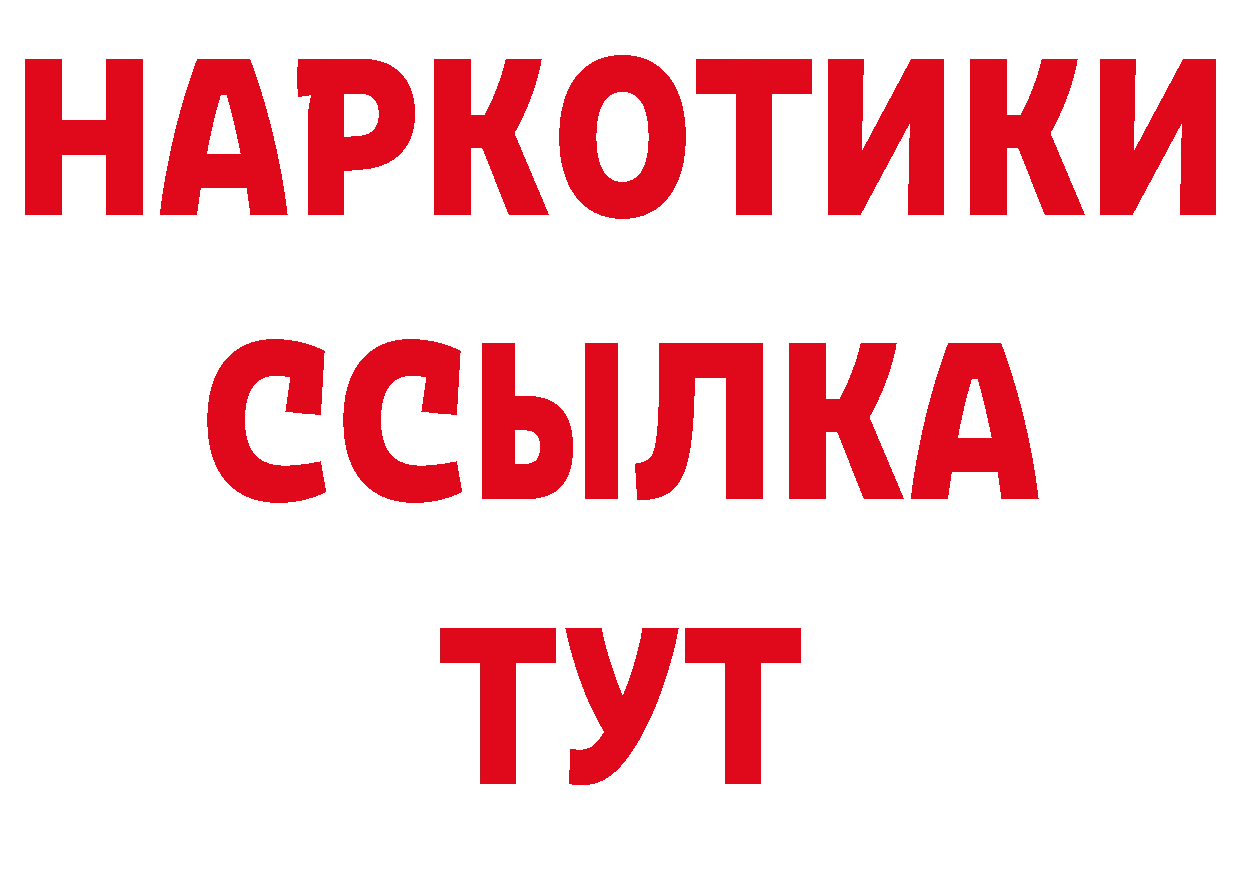 НАРКОТИКИ
ССЫЛКА
ТУТ